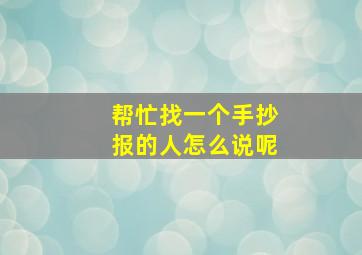 帮忙找一个手抄报的人怎么说呢